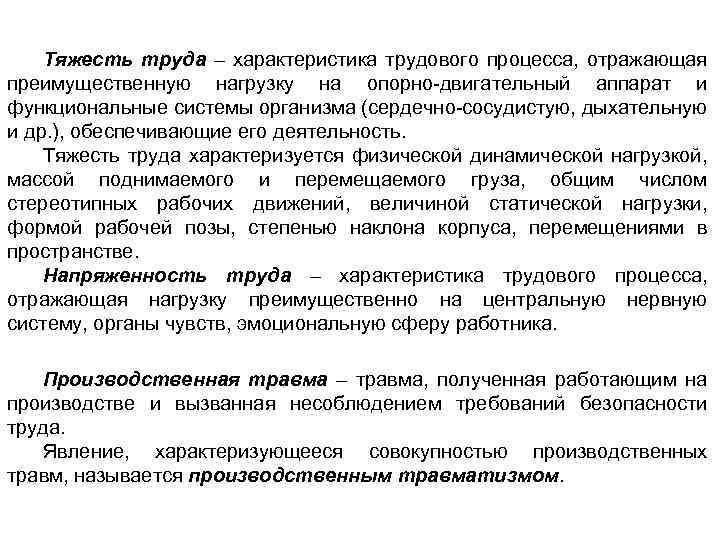 Тяжесть труда – характеристика трудового процесса, отражающая преимущественную нагрузку на опорно-двигательный аппарат и функциональные системы организма (сердечно-сосудистую, дыхательную и др.), обеспечивающие его деятельность.

Тяжесть труда характеризуется физической динамической нагрузкой, массой поднимаемого и перемещаемого груза, общим числом стереотипных рабочих движений, величиной статической нагрузки, формой рабочей позы, степенью наклона корпуса, перемещениями в пространстве.

Напряженность труда – характеристика трудового процесса, отражающая нагрузку преимущественно на центральную нервную систему, органы чувств, эмоциональную сферу работника.

Производственная травма – травма, полученная работающим на производстве и вызванная несоблюдением требований безопасности труда.

Явление, характеризующееся совокупностью производственных травм, называется производственным травматизмом.